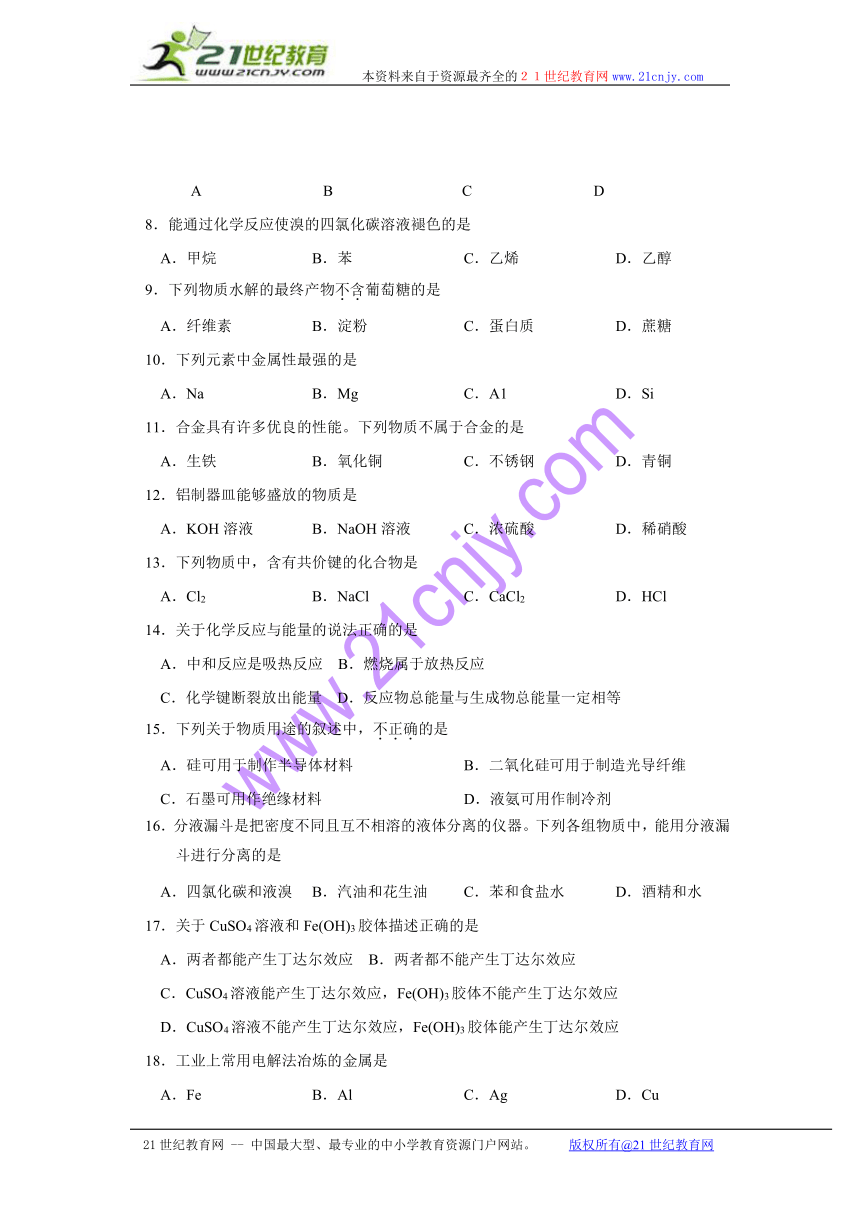 21世纪教育
www.21cnjy.com
本资料来自于资源最齐全的２１世纪教育网www.21cnjy.com

A　　　　　B　　　　　C　　　　　D

8．能通过化学反应使溴的四氯化碳溶液褪色的是

A．甲烷　　B．苯　　C．乙烯　　D．乙醇

9．下列物质水解的最终产物不含葡萄糖的是

A．纤维素　　B．淀粉　　C．蛋白质　　D．蔗糖

10．下列元素中金属性最强的是

A．Na　　B．Mg　　C．Al　　D．Si

11．合金具有许多优良的性能。下列物质不属于合金的是

A．生铁　　B．氧化铜　　C．不锈钢　　D．青铜

12．铝制器皿能够盛放的物质是

A．KOH 溶液　　B．NaOH 溶液　　C．浓硫酸　　D．稀硝酸

13．下列物质中，含有共价键的化合物是

A．$Cl_2$　　B．NaCl　　C．$CaCl_2$　　D．HCl

14．关于化学反应与能量的说法正确的是

A．中和反应是吸热反应　B．燃烧属于放热反应

C．化学键断裂放出能量　D．反应物总能量与生成物总能量一定相等

15．下列关于物质用途的叙述中，不正确的是

A．硅可用于制作半导体材料　　B．二氧化硅可用于制造光导纤维

C．石墨可用作绝缘材料　　D．液氨可用作制冷剂

16．分液漏斗是把密度不同且互不相溶的液体分离的仪器。下列各组物质中，能用分液漏斗进行分离的是

A．四氯化碳和液溴　B．汽油和花生油　C．苯和食盐水　D．酒精和水

17．关于 $CuSO_4$ 溶液和 $Fe(OH)_3$ 胶体描述正确的是

A．两者都能产生丁达尔效应　B．两者都不能产生丁达尔效应

C．$CuSO_4$ 溶液能产生丁达尔效应，$Fe(OH)_3$ 胶体不能产生丁达尔效应

D．$CuSO_4$ 溶液不能产生丁达尔效应，$Fe(OH)_3$ 胶体能产生丁达尔效应

18．工业上常用电解法冶炼的金属是

A．Fe　　B．Al　　C．Ag　　D．Cu

www.21cnjy.com

21 世纪教育网 -- 中国最大型、最专业的中小学教育资源门户网站。　　版权所有@21 世纪教育网